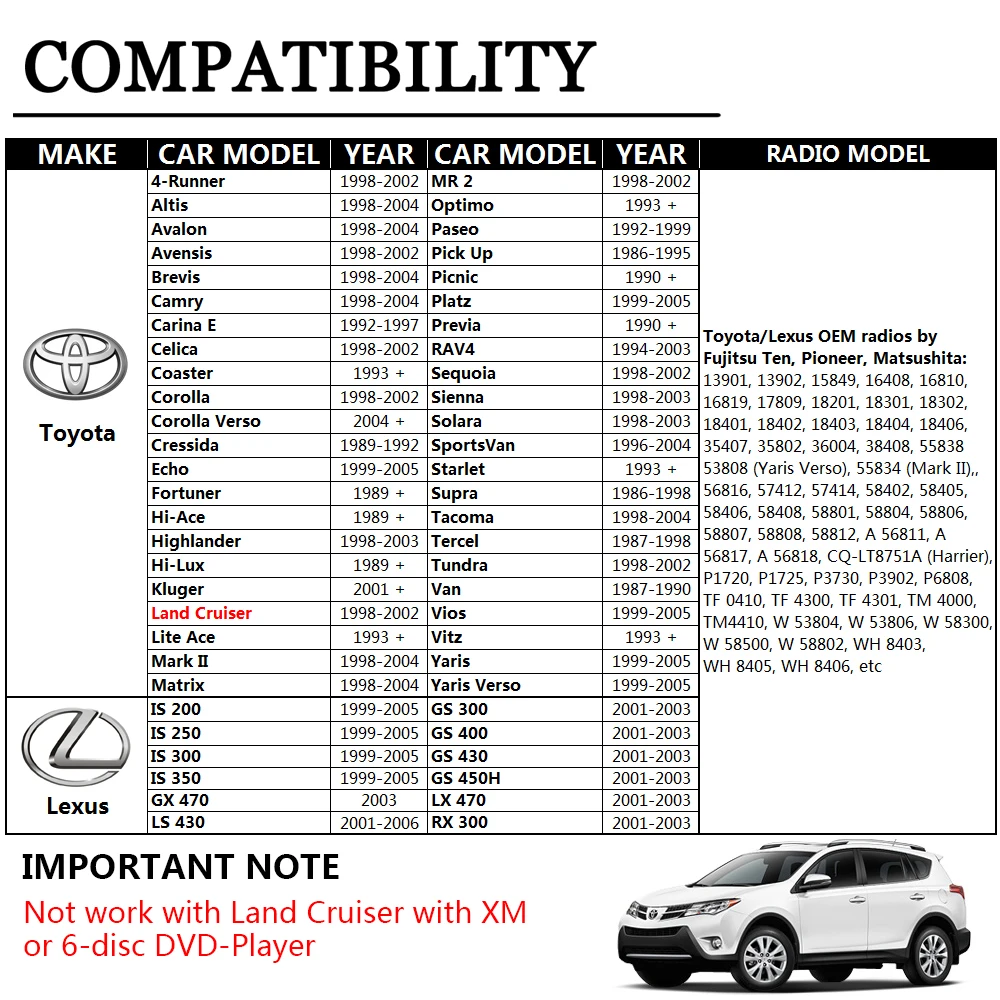 COMPATIBILITY

| MAKE | CAR MODEL | YEAR | CAR MODEL | YEAR | RADIO MODEL |
|---|---|---|---|---|---|
| Toyota | 4-Runner | 1998-2002 | MR 2 | 1998-2002 | Toyota/Lexus OEM radios by Fujitsu Ten, Pioneer, Matsushita: 13901, 13902, 15849, 16408, 16810, 16819, 17809, 18201, 18301, 18302, 18401, 18402, 18403, 18404, 18406, 35407, 35802, 36004, 38408, 55838 53808 (Yaris Verso), 55834 (Mark II),, 56816, 57412, 57414, 58402, 58405, 58406, 58408, 58801, 58804, 58806, 58807, 58808, 58812, A 56811, A 56817, A 56818, CQ-LT8751A (Harrier), P1720, P1725, P3730, P3902, P6808, TF 0410, TF 4300, TF 4301, TM 4000, TM4410, W 53804, W 53806, W 58300, W 58500, W 58802, WH 8403, WH 8405, WH 8406, etc |
| | Altis | 1998-2004 | Optimo | 1993 + | |
| | Avalon | 1998-2004 | Paseo | 1992-1999 | |
| | Avensis | 1998-2002 | Pick Up | 1986-1995 | |
| | Brevis | 1998-2004 | Picnic | 1990 + | |
| | Camry | 1998-2004 | Platz | 1999-2005 | |
| | Carina E | 1992-1997 | Previa | 1990 + | |
| | Celica | 1998-2002 | RAV4 | 1994-2003 | |
| | Coaster | 1993 + | Sequoia | 1998-2002 | |
| | Corolla | 1998-2002 | Sienna | 1998-2003 | |
| | Corolla Verso | 2004 + | Solara | 1998-2003 | |
| | Cressida | 1989-1992 | SportsVan | 1996-2004 | |
| | Echo | 1999-2005 | Starlet | 1993 + | |
| | Fortuner | 1989 + | Supra | 1986-1998 | |
| | Hi-Ace | 1989 + | Tacoma | 1998-2004 | |
| | Highlander | 1998-2003 | Tercel | 1987-1998 | |
| | Hi-Lux | 1989 + | Tundra | 1998-2002 | |
| | Kluger | 2001 + | Van | 1987-1990 | |
| | Land Cruiser | 1998-2002 | Vios | 1999-2005 | |
| | Lite Ace | 1993 + | Vitz | 1993 + | |
| | Mark II | 1998-2004 | Yaris | 1999-2005 | |
| | Matrix | 1998-2004 | Yaris Verso | 1999-2005 | |
| Lexus | IS 200 | 1999-2005 | GS 300 | 2001-2003 | |
| | IS 250 | 1999-2005 | GS 400 | 2001-2003 | |
| | IS 300 | 1999-2005 | GS 430 | 2001-2003 | |
| | IS 350 | 1999-2005 | GS 450H | 2001-2003 | |
| | GX 470 | 2003 | LX 470 | 2001-2003 | |
| | LS 430 | 2001-2006 | RX 300 | 2001-2003 | |

IMPORTANT NOTE
Not work with Land Cruiser with XM or 6-disc DVD-Player